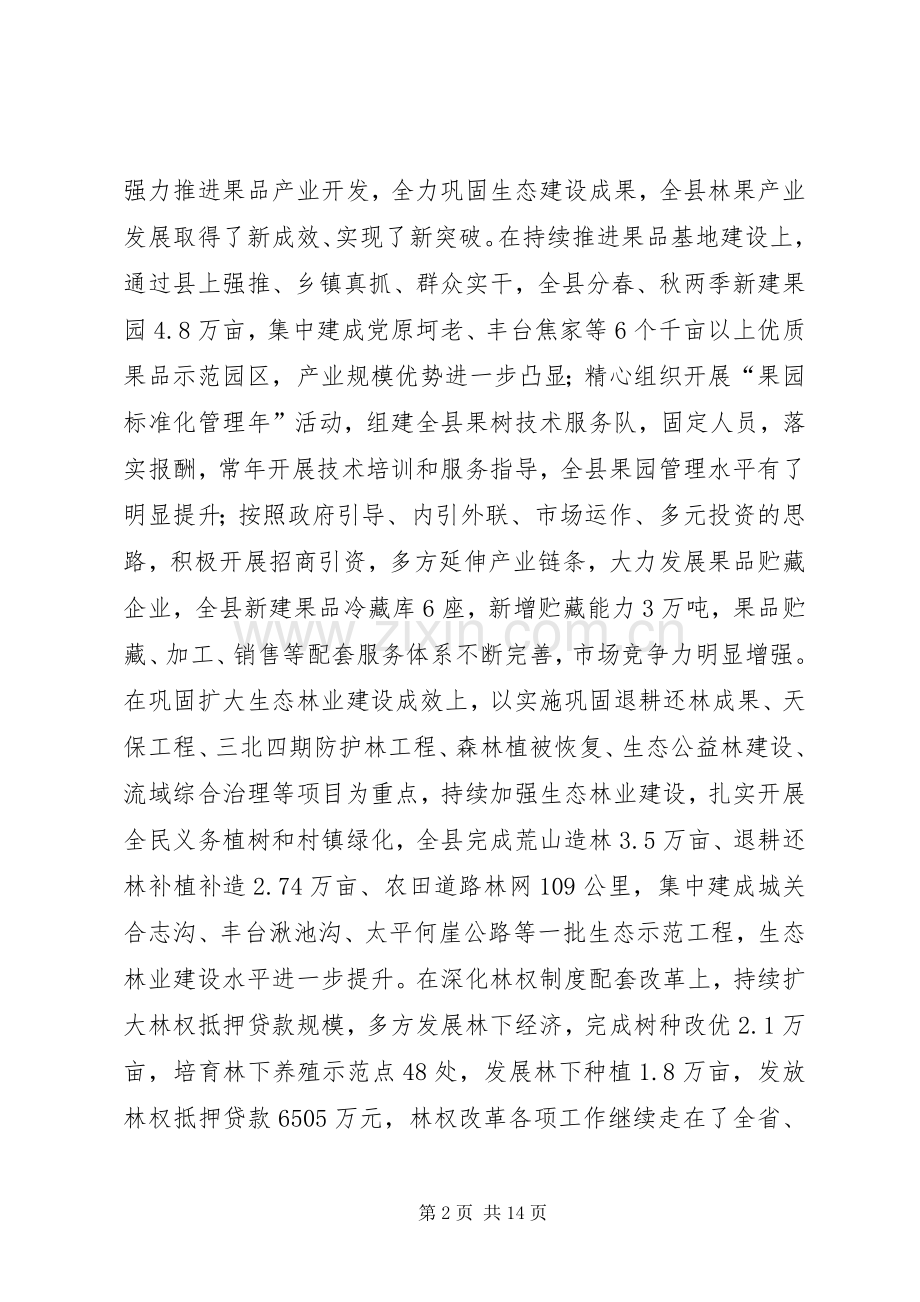 强力推进果品产业开发，全力巩固生态建设成果，全县林果产业发展取得了新成效、实现了新突破。在持续推进果品基地建设上，通过县上强推、乡镇真抓、群众实干，全县分春、秋两季新建果园4.8万亩，集中建成党原坷老、丰台焦家等6个千亩以上优质果品示范园区，产业规模优势进一步凸显；精心组织开展“果园标准化管理年”活动，组建全县果树技术服务队，固定人员，落实报酬，常年开展技术培训和服务指导，全县果园管理水平有了明显提升；按照政府引导、内引外联、市场运作、多元投资的思路，积极开展招商引资，多方延伸产业链条，大力发展果品贮藏企业，全县新建果品冷藏库6座，新增贮藏能力3万吨，果品贮藏、加工、销售等配套服务体系不断完善，市场竞争力明显增强。在巩固扩大生态林业建设成效上，以实施巩固退耕还林成果、天保工程、三北四期防护林工程、森林植被恢复、生态公益林建设、流域综合治理等项目为重点，持续加强生态林业建设，扎实开展全民义务植树和村镇绿化，全县完成荒山造林3.5万亩、退耕还林补植补造2.74万亩、农田道路林网109公里，集中建成城关合志沟、丰台湫池沟、太平何崖公路等一批生态示范工程，生态林业建设水平进一步提升。在深化林权制度配套改革上，持续扩大林权抵押贷款规模，多方发展林下经济，完成树种改优2.1万亩，培育林下养殖示范点48处，发展林下种植1.8万亩，发放林权抵押贷款6505万元，林权改革各项工作继续走在了全省、

第2页 共14页

www.zixin.com.cn